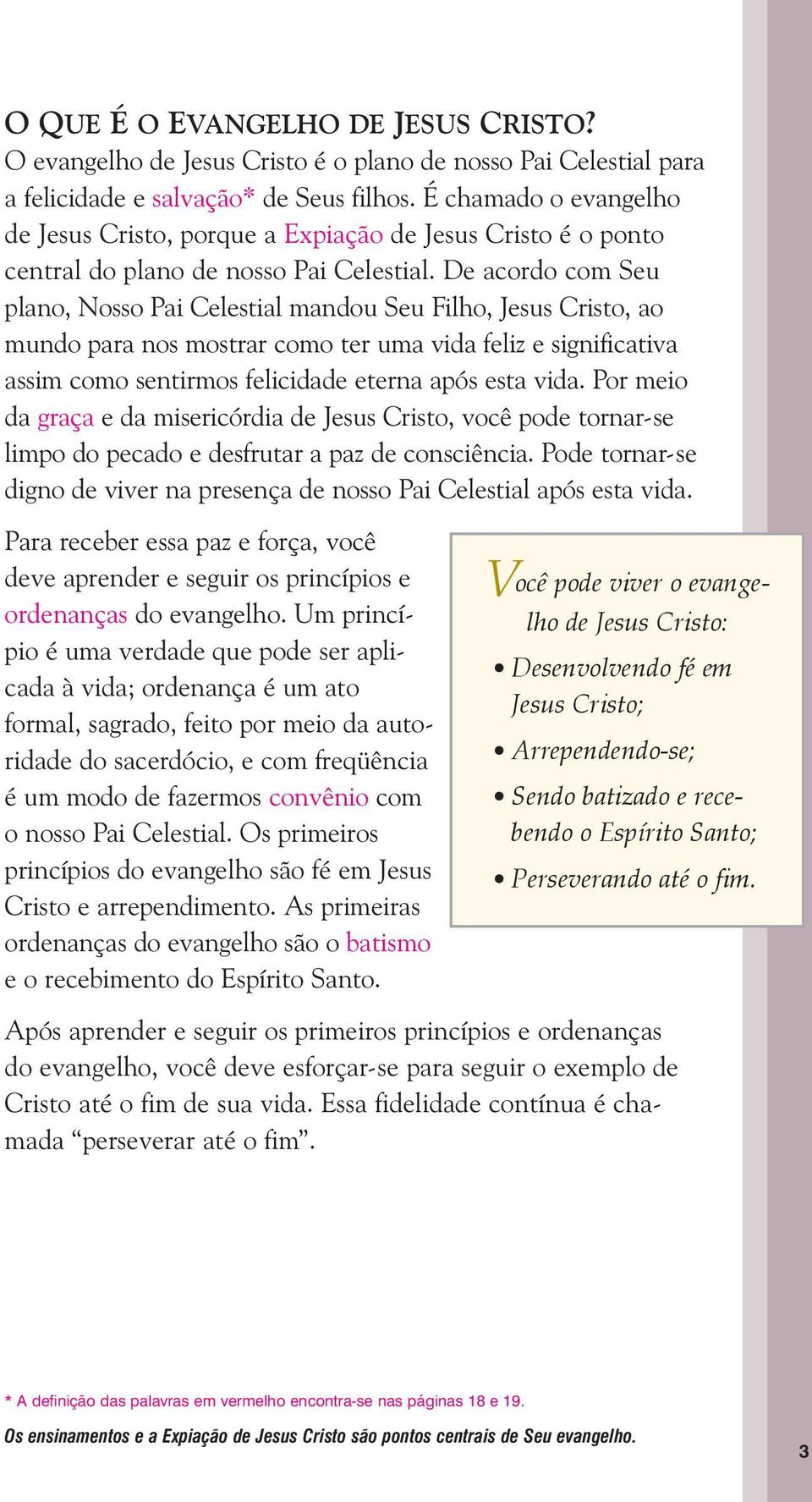 O QUE É O EVANGELHO DE JESUS CRISTO?
O evangelho de Jesus Cristo é o plano de nosso Pai Celestial para a felicidade e salvação* de Seus filhos. É chamado o evangelho de Jesus Cristo, porque a Expiação de Jesus Cristo é o ponto central do plano de nosso Pai Celestial. De acordo com Seu plano, Nosso Pai Celestial mandou Seu Filho, Jesus Cristo, ao mundo para nos mostrar como ter uma vida feliz e significativa assim como sentirmos felicidade eterna após esta vida. Por meio da graça e da misericórdia de Jesus Cristo, você pode tornar-se limpo do pecado e desfrutar a paz de consciência. Pode tornar-se digno de viver na presença de nosso Pai Celestial após esta vida.

Para receber essa paz e força, você deve aprender e seguir os princípios e ordenanças do evangelho. Um princípio é uma verdade que pode ser aplicada à vida; ordenança é um ato formal, sagrado, feito por meio da autoridade do sacerdócio, e com freqüência é um modo de fazermos convênio com o nosso Pai Celestial. Os primeiros princípios do evangelho são fé em Jesus Cristo e arrependimento. As primeiras ordenanças do evangelho são o batismo e o recebimento do Espírito Santo.

Você pode viver o evangelho de Jesus Cristo:
• Desenvolvendo fé em Jesus Cristo;
• Arrependendo-se;
• Sendo batizado e recebendo o Espírito Santo;
• Perseverando até o fim.

Após aprender e seguir os primeiros princípios e ordenanças do evangelho, você deve esforçar-se para seguir o exemplo de Cristo até o fim de sua vida. Essa fidelidade contínua é chamada “perseverar até o fim”.

* A definição das palavras em vermelho encontra-se nas páginas 18 e 19.

Os ensinamentos e a Expiação de Jesus Cristo são pontos centrais de Seu evangelho.

3